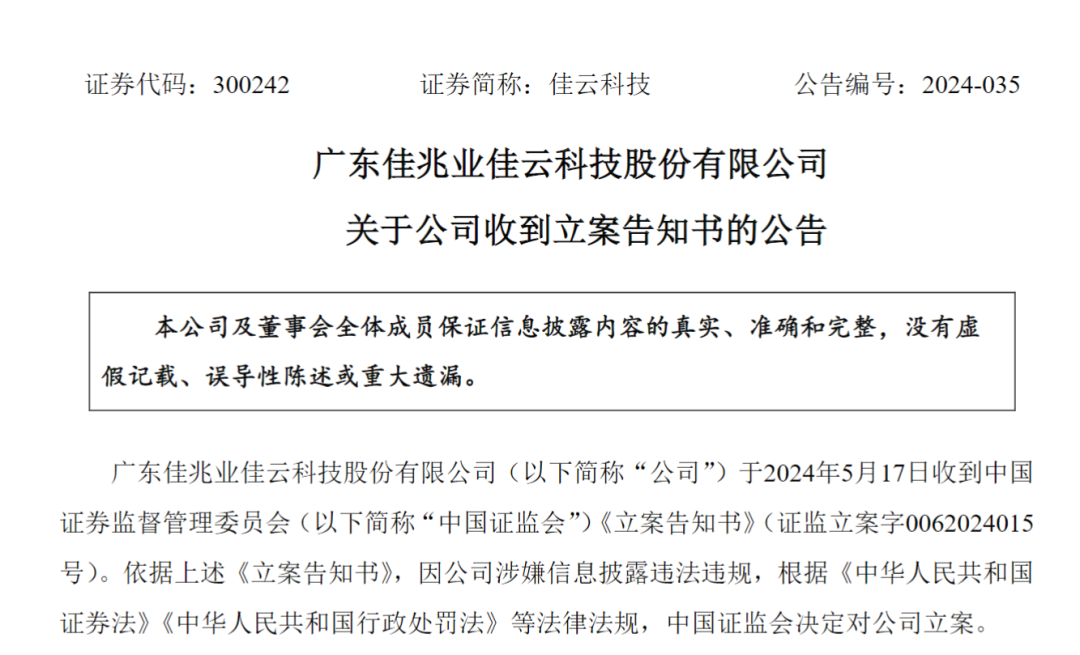 证券代码：300242　　证券简称：佳云科技　　公告编号：2024-035

广东佳兆业佳云科技股份有限公司
关于公司收到立案告知书的公告

本公司及董事会全体成员保证信息披露内容的真实、准确和完整，没有虚假记载、误导性陈述或重大遗漏。

广东佳兆业佳云科技股份有限公司（以下简称“公司”）于2024年5月17日收到中国证券监督管理委员会（以下简称“中国证监会”）《立案告知书》（证监立案字0062024015号）。依据上述《立案告知书》，因公司涉嫌信息披露违法违规，根据《中华人民共和国证券法》《中华人民共和国行政处罚法》等法律法规，中国证监会决定对公司立案。